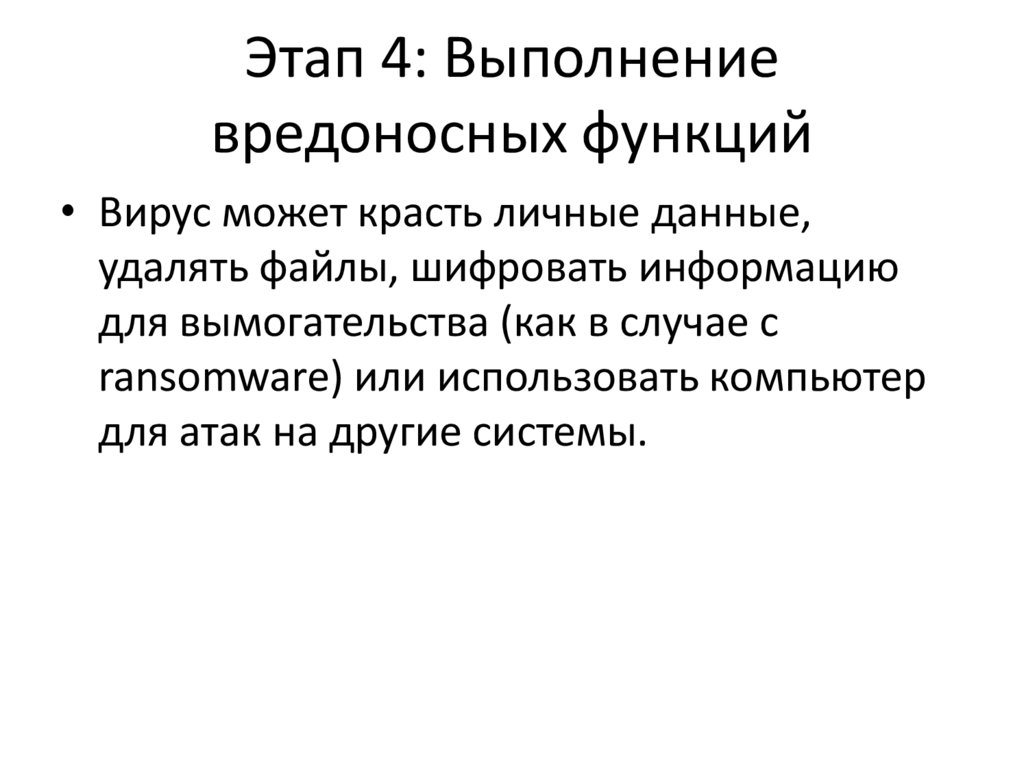 Этап 4: Выполнение вредоносных функций

• Вирус может красть личные данные, удалять файлы, шифровать информацию для вымогательства (как в случае с ransomware) или использовать компьютер для атак на другие системы.